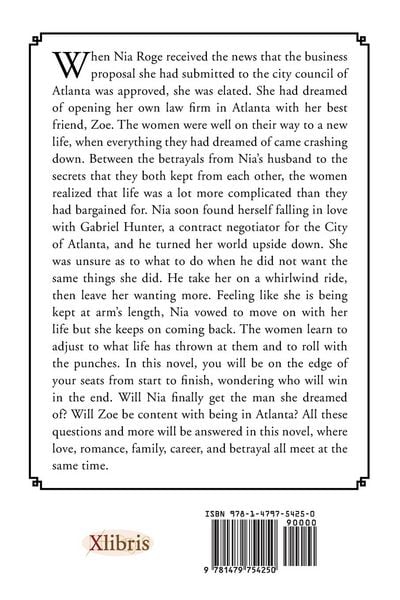 When Nia Roge received the news that the business proposal she had submitted to the city council of Atlanta was approved, she was elated. She had dreamed of opening her own law firm in Atlanta with her best friend, Zoe. The women were well on their way to a new life, when everything they had dreamed of came crashing down. Between the betrayals from Nia's husband to the secrets that they both kept from each other, the women realized that life was a lot more complicated than they had bargained for. Nia soon found herself falling in love with Gabriel Hunter, a contract negotiator for the City of Atlanta, and he turned her world upside down. She was unsure as to what to do when he did not want the same things she did. He take her on a whirlwind ride, then leave her wanting more. Feeling like she is being kept at arm's length, Nia vowed to move on with her life but she keeps on coming back. The women learn to adjust to what life has thrown at them and to roll with the punches. In this novel, you will be on the edge of your seats from start to finish, wondering who will win in the end. Will Nia finally get the man she dreamed of? Will Zoe be content with being in Atlanta? All these questions and more will be answered in this novel, where love, romance, family, career, and betrayal all meet at the same time.

Xlibris

ISBN 978-1-4797-5425-0
90000
9 781479 754250